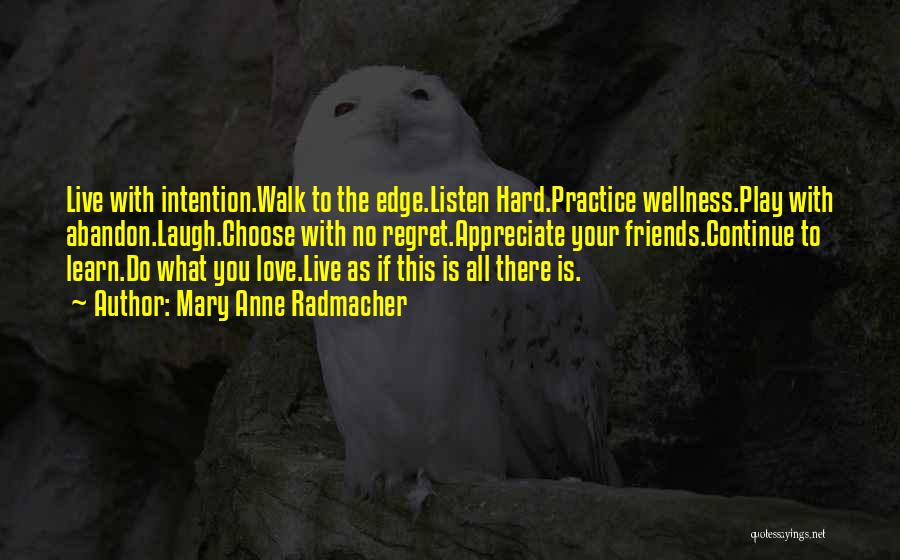 Live with intention.Walk to the edge.Listen Hard.Practice wellness.Play with abandon.Laugh.Choose with no regret.Appreciate your friends.Continue to learn.Do what you love.Live as if this is all there is.

~ Author: Mary Anne Radmacher

quotessayings.net